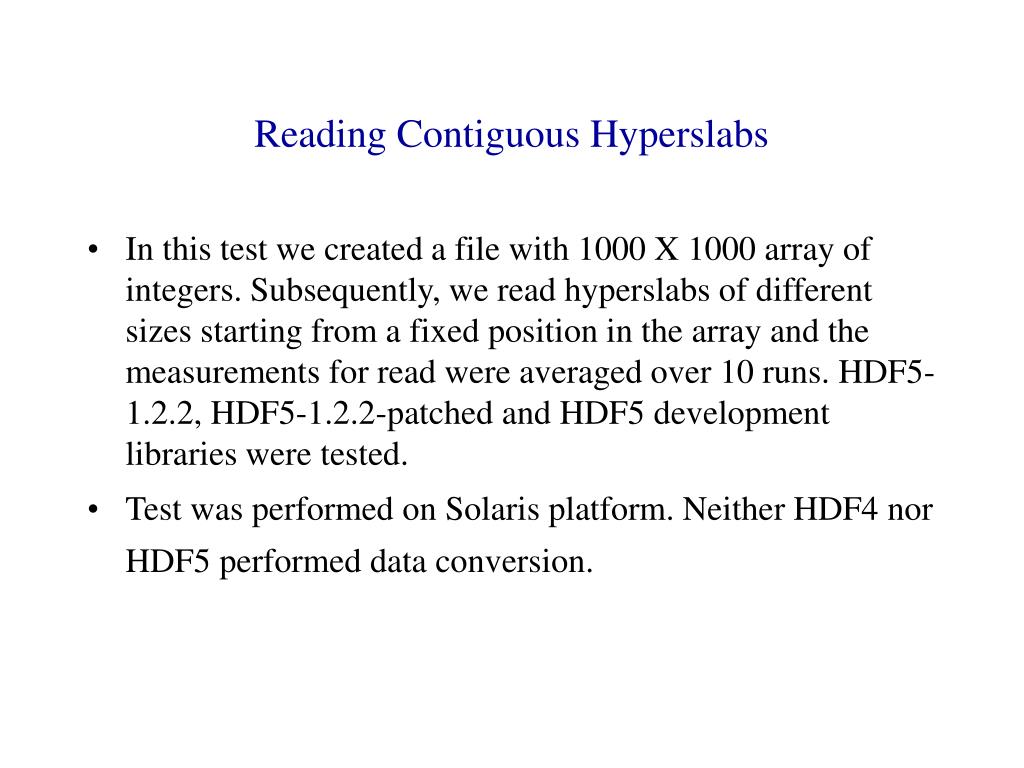 Reading Contiguous Hyperslabs

• In this test we created a file with 1000 X 1000 array of integers. Subsequently, we read hyperslabs of different sizes starting from a fixed position in the array and the measurements for read were averaged over 10 runs. HDF5-1.2.2, HDF5-1.2.2-patched and HDF5 development libraries were tested.

• Test was performed on Solaris platform. Neither HDF4 nor HDF5 performed data conversion.